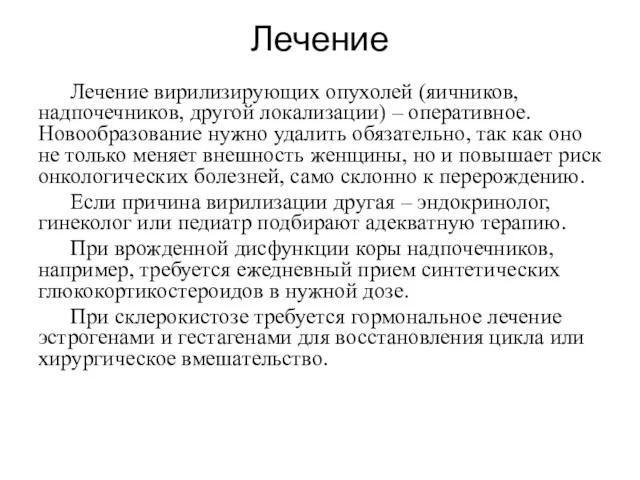 Лечение

Лечение вирилизирующих опухолей (яичников, надпочечников, другой локализации) – оперативное. Новообразование нужно удалить обязательно, так как оно не только меняет внешность женщины, но и повышает риск онкологических болезней, само склонно к перерождению.

Если причина вирилизации другая – эндокринолог, гинеколог или педиатр подбирают адекватную терапию.

При врожденной дисфункции коры надпочечников, например, требуется ежедневный прием синтетических глюкокортикостероидов в нужной дозе.

При склерокистозе требуется гормональное лечение эстрогенами и гестагенами для восстановления цикла или хирургическое вмешательство.